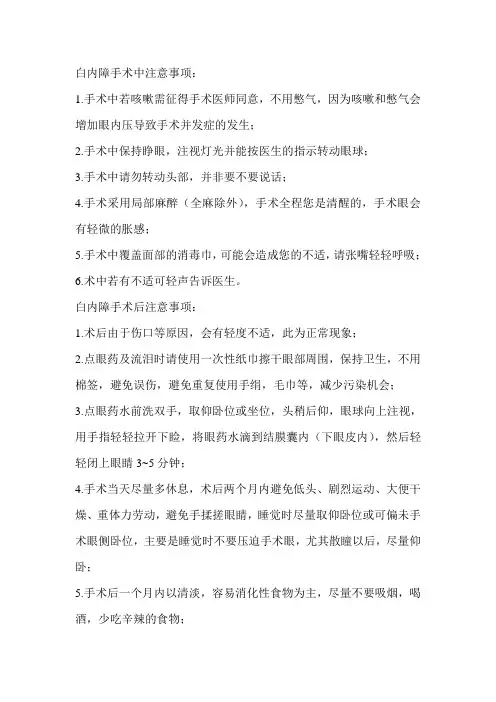 白内障手术中注意事项：

1.手术中若咳嗽需征得手术医师同意，不用憋气，因为咳嗽和憋气会增加眼内压导致手术并发症的发生；

2.手术中保持睁眼，注视灯光并能按医生的指示转动眼球；

3.手术中请勿转动头部，并非要不要说话；

4.手术采用局部麻醉（全麻除外），手术全程您是清醒的，手术眼会有轻微的胀感；

5.手术中覆盖面部的消毒巾，可能会造成您的不适，请张嘴轻轻呼吸；

6.术中若有不适可轻声告诉医生。

白内障手术后注意事项：

1.术后由于伤口等原因，会有轻度不适，此为正常现象；

2.点眼药及流泪时请使用一次性纸巾擦干眼部周围，保持卫生，不用棉签，避免误伤，避免重复使用手绢，毛巾等，减少污染机会；

3.点眼药水前洗双手，取仰卧位或坐位，头稍后仰，眼球向上注视，用手指轻轻拉开下睑，将眼药水滴到结膜囊内（下眼皮内），然后轻轻闭上眼睛 3~5 分钟；

4.手术当天尽量多休息，术后两个月内避免低头、剧烈运动、大便干燥、重体力劳动，避免手揉搓眼睛，睡觉时尽量取仰卧位或可偏未手术眼侧卧位，主要是睡觉时不要压迫手术眼，尤其散瞳以后，尽量仰卧；

5.手术后一个月内以清淡，容易消化性食物为主，尽量不要吸烟，喝酒，少吃辛辣的食物；